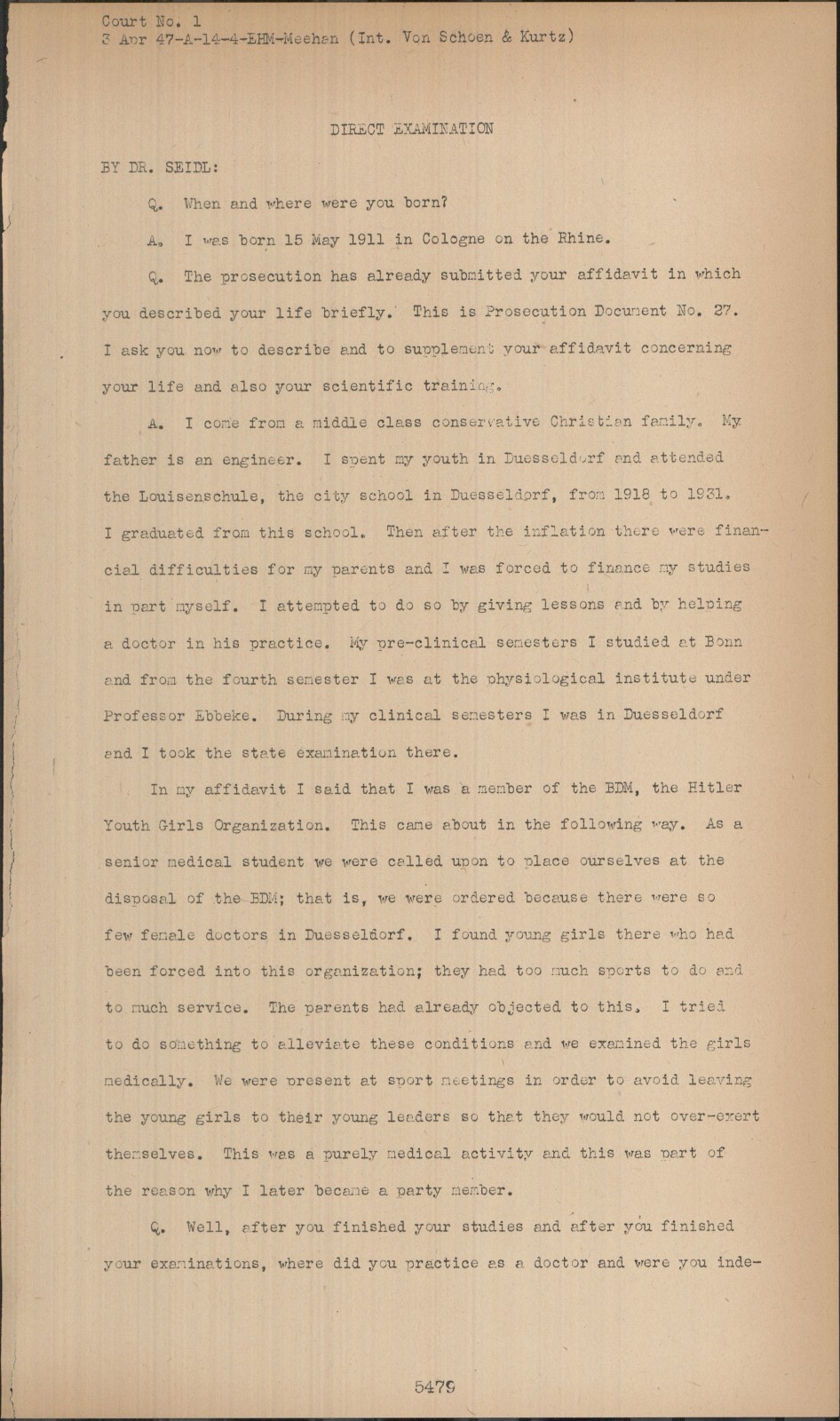 Court No. 1
3 Apr 47-A-14-4-EHM-Meehan (Int. Von Schoen & Kurtz)

DIRECT EXAMINATION

BY DR. SEIDL:

Q. When and where were you born?

A. I was born 15 May 1911 in Cologne on the Rhine.

Q. The prosecution has already submitted your affidavit in which you described your life briefly. This is Prosecution Document No. 27. I ask you now to describe and to supplement your affidavit concerning your life and also your scientific training.

A. I come from a middle class conservative Christian family. My father is an engineer. I spent my youth in Duesseldorf and attended the Louisenschule, the city school in Duesseldorf, from 1918 to 1931. I graduated from this school. Then after the inflation there were financial difficulties for my parents and I was forced to finance my studies in part myself. I attempted to do so by giving lessons and by helping a doctor in his practice. My pre-clinical semesters I studied at Bonn and from the fourth semester I was at the physiological institute under Professor Ebbeke. During my clinical semesters I was in Duesseldorf and I took the state examination there.

In my affidavit I said that I was a member of the BDM, the Hitler Youth Girls Organization. This came about in the following way. As a senior medical student we were called upon to place ourselves at the disposal of the BDM; that is, we were ordered because there were so few female doctors in Duesseldorf. I found young girls there who had been forced into this organization; they had too much sports to do and to much service. The parents had already objected to this. I tried to do something to alleviate these conditions and we examined the girls medically. We were present at sport meetings in order to avoid leaving the young girls to their young leaders so that they would not over-exert themselves. This was a purely medical activity and this was part of the reason why I later became a party member.

Q. Well, after you finished your studies and after you finished your examinations, where did you practice as a doctor and were you inde-

5479